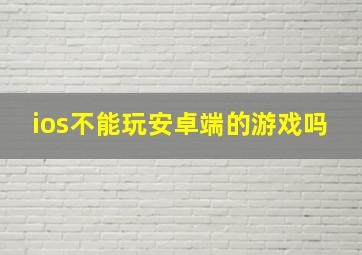 ios不能玩安卓端的游戏吗